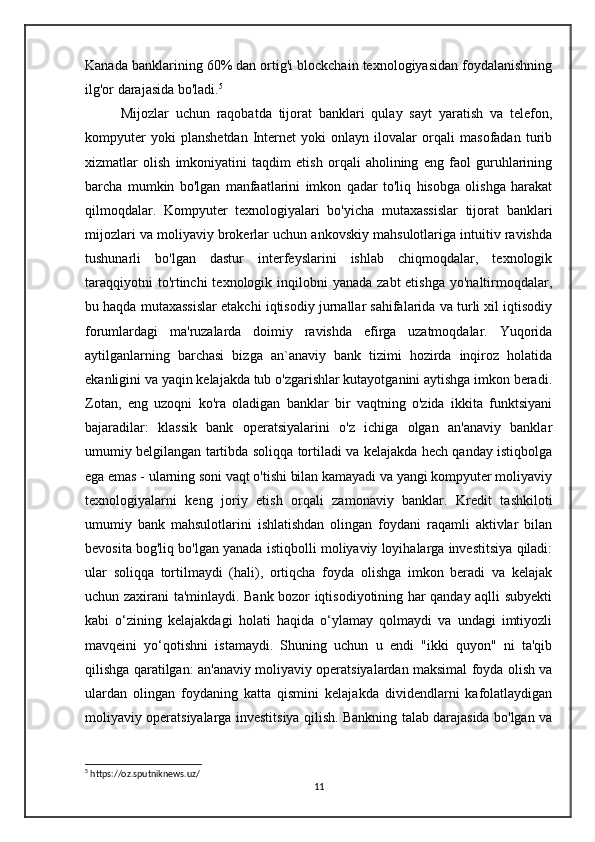 Kanada banklarining 60% dan ortig'i blockchain texnologiyasidan foydalanishning ilg'or darajasida bo'ladi.$^5$

Mijozlar uchun raqobatda tijorat banklari qulay sayt yaratish va telefon, kompyuter yoki planshetdan Internet yoki onlayn ilovalar orqali masofadan turib xizmatlar olish imkoniyatini taqdim etish orqali aholining eng faol guruhlarining barcha mumkin bo'lgan manfaatlarini imkon qadar to'liq hisobga olishga harakat qilmoqdalar. Kompyuter texnologiyalari bo'yicha mutaxassislar tijorat banklari mijozlari va moliyaviy brokerlar uchun ankovskiy mahsulotlariga intuitiv ravishda tushunarli bo'lgan dastur interfeyslarini ishlab chiqmoqdalar, texnologik taraqqiyotni to'rtinchi texnologik inqilobni yanada zabt etishga yo'naltirmoqdalar, bu haqda mutaxassislar etakchi iqtisodiy jurnallar sahifalarida va turli xil iqtisodiy forumlardagi ma'ruzalarda doimiy ravishda efirga uzatmoqdalar. Yuqorida aytilganlarning barchasi bizga an`anaviy bank tizimi hozirda inqiroz holatida ekanligini va yaqin kelajakda tub o'zgarishlar kutayotganini aytishga imkon beradi. Zotan, eng uzoqni ko'ra oladigan banklar bir vaqtning o'zida ikkita funktsiyani bajaradilar: klassik bank operatsiyalarini o'z ichiga olgan an'anaviy banklar umumiy belgilangan tartibda soliqqa tortiladi va kelajakda hech qanday istiqbolga ega emas - ularning soni vaqt o'tishi bilan kamayadi va yangi kompyuter moliyaviy texnologiyalarni keng joriy etish orqali zamonaviy banklar. Kredit tashkiloti umumiy bank mahsulotlarini ishlatishdan olingan foydani raqamli aktivlar bilan bevosita bog'liq bo'lgan yanada istiqbolli moliyaviy loyihalarga investitsiya qiladi: ular soliqqa tortilmaydi (hali), ortiqcha foyda olishga imkon beradi va kelajak uchun zaxirani ta'minlaydi. Bank bozor iqtisodiyotining har qanday aqlli subyekti kabi o‘zining kelajakdagi holati haqida o‘ylamay qolmaydi va undagi imtiyozli mavqeini yo‘qotishni istamaydi. Shuning uchun u endi "ikki quyon" ni ta'qib qilishga qaratilgan: an'anaviy moliyaviy operatsiyalardan maksimal foyda olish va ulardan olingan foydaning katta qismini kelajakda dividendlarni kafolatlaydigan moliyaviy operatsiyalarga investitsiya qilish. Bankning talab darajasida bo'lgan va

$^5$ https://oz.sputniknews.uz/

11